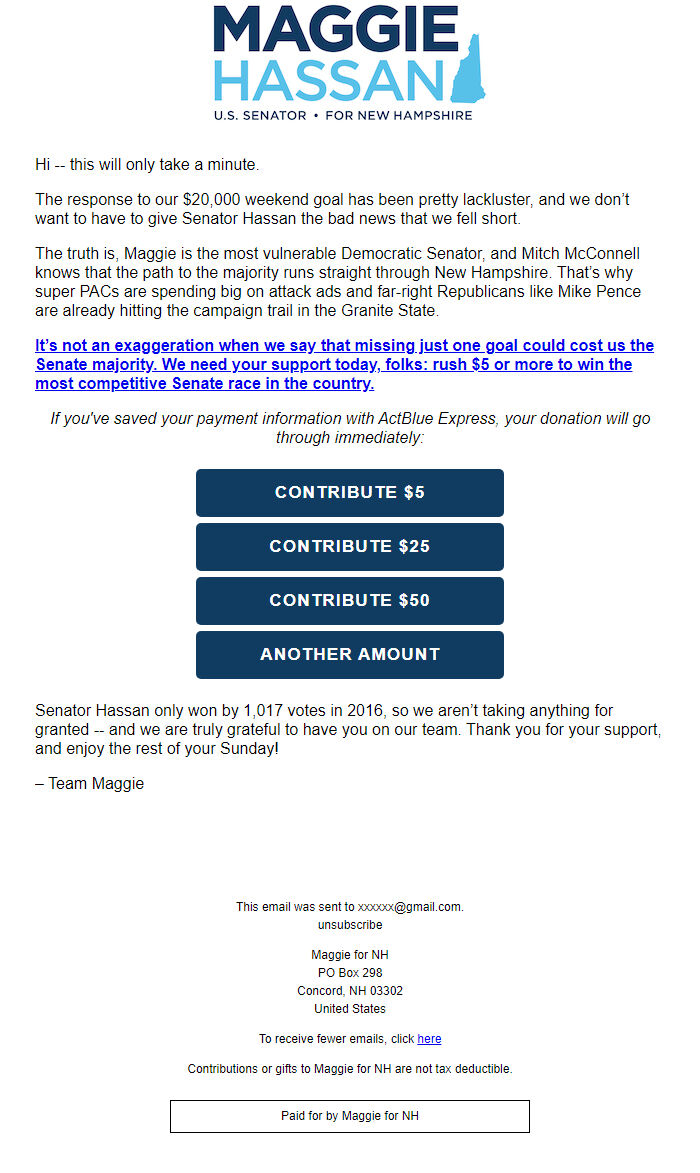 MAGGIE
HASSAN
U.S. SENATOR • FOR NEW HAMPSHIRE

Hi -- this will only take a minute.

The response to our $20,000 weekend goal has been pretty lackluster, and we don't want to have to give Senator Hassan the bad news that we fell short.

The truth is, Maggie is the most vulnerable Democratic Senator, and Mitch McConnell knows that the path to the majority runs straight through New Hampshire. That's why super PACs are spending big on attack ads and far-right Republicans like Mike Pence are already hitting the campaign trail in the Granite State.

It's not an exaggeration when we say that missing just one goal could cost us the Senate majority. We need your support today, folks: rush $5 or more to win the most competitive Senate race in the country.

If you've saved your payment information with ActBlue Express, your donation will go through immediately:

CONTRIBUTE $5

CONTRIBUTE $25

CONTRIBUTE $50

ANOTHER AMOUNT

Senator Hassan only won by 1,017 votes in 2016, so we aren't taking anything for granted -- and we are truly grateful to have you on our team. Thank you for your support, and enjoy the rest of your Sunday!

– Team Maggie

This email was sent to xxxxxx@gmail.com.
unsubscribe

Maggie for NH
PO Box 298
Concord, NH 03302
United States

To receive fewer emails, click here

Contributions or gifts to Maggie for NH are not tax deductible.

Paid for by Maggie for NH